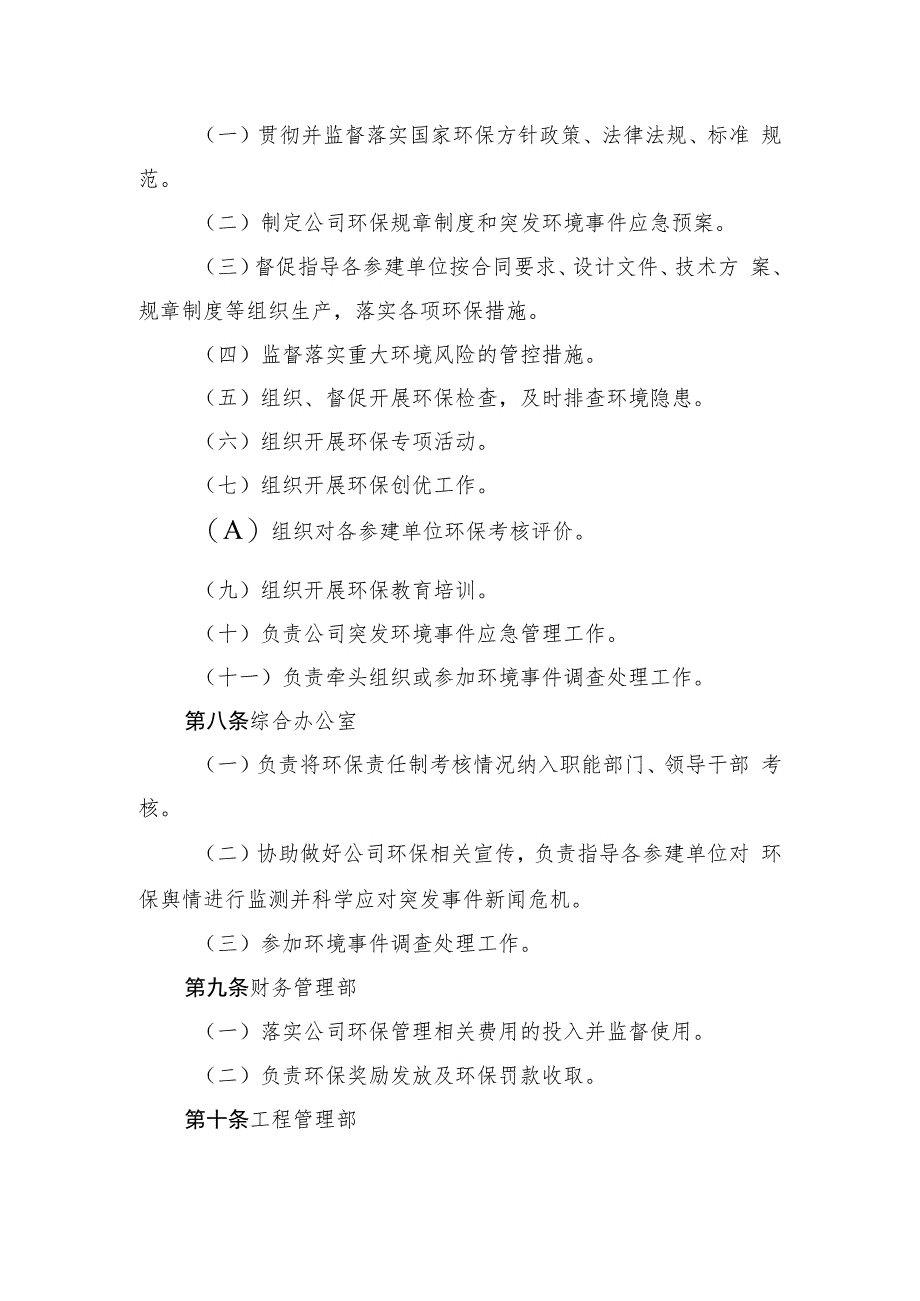 （一）贯彻并监督落实国家环保方针政策、法律法规、标准 规范。

（二）制定公司环保规章制度和突发环境事件应急预案。

（三）督促指导各参建单位按合同要求、设计文件、技术方 案、规章制度等组织生产，落实各项环保措施。

（四）监督落实重大环境风险的管控措施。

（五）组织、督促开展环保检查，及时排查环境隐患。

（六）组织开展环保专项活动。

（七）组织开展环保创优工作。

（A）组织对各参建单位环保考核评价。

（九）组织开展环保教育培训。

（十）负责公司突发环境事件应急管理工作。

（十一）负责牵头组织或参加环境事件调查处理工作。

第八条综合办公室

（一）负责将环保责任制考核情况纳入职能部门、领导干部 考核。

（二）协助做好公司环保相关宣传，负责指导各参建单位对 环保舆情进行监测并科学应对突发事件新闻危机。

（三）参加环境事件调查处理工作。

第九条财务管理部

（一）落实公司环保管理相关费用的投入并监督使用。

（二）负责环保奖励发放及环保罚款收取。

第十条工程管理部